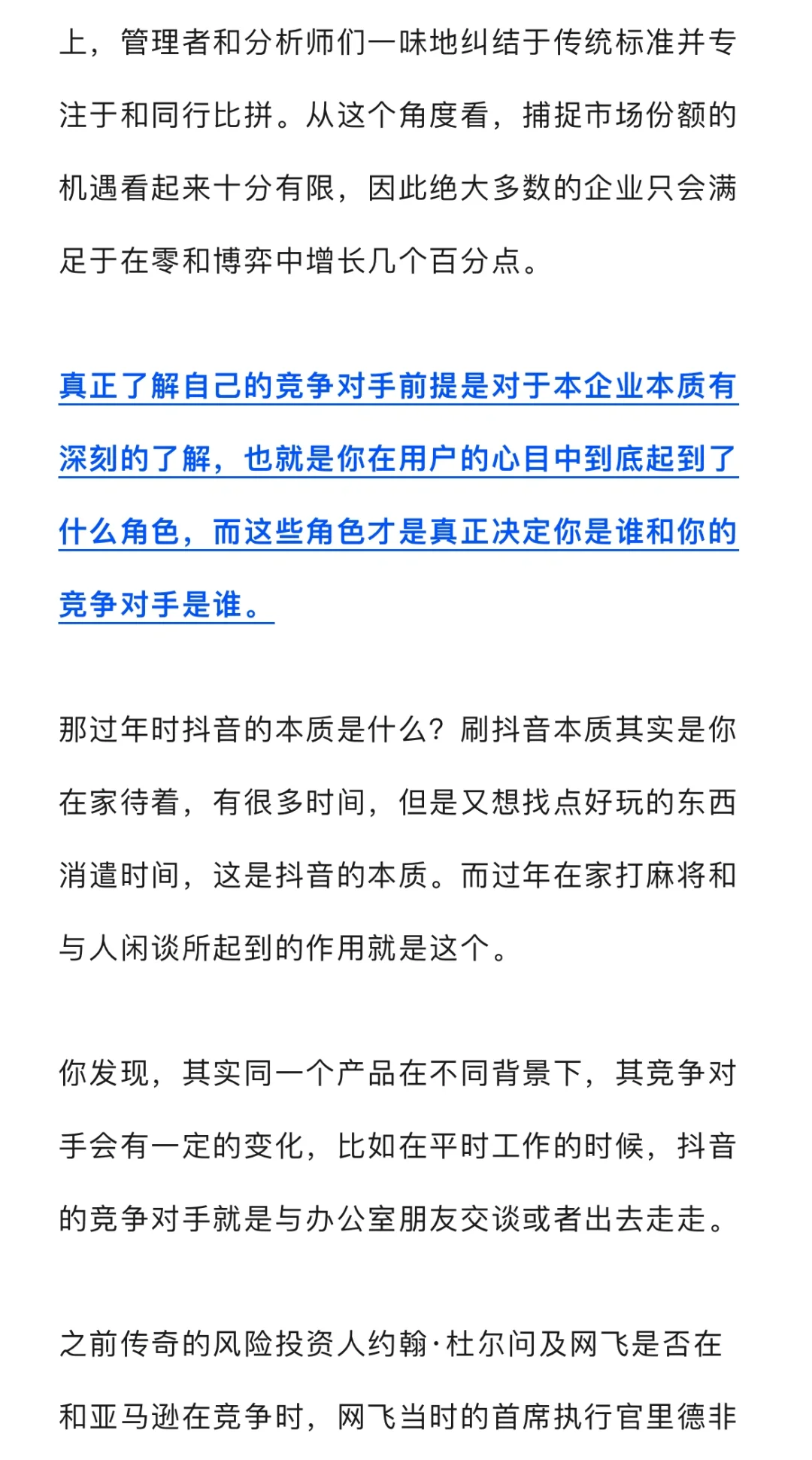 上，管理者和分析师们一味地纠结于传统标准并专注于和同行比拼。从这个角度看，捕捉市场份额的机遇看起来十分有限，因此绝大多数的企业只会满足于在零和博弈中增长几个百分点。

真正了解自己的竞争对手前提是对于本企业本质有深刻的了解，也就是你在用户的心目中到底起到了什么角色，而这些角色才是真正决定你是谁和你的竞争对手是谁。

那过年时抖音的本质是什么？刷抖音本质其实是你在家待着，有很多时间，但是又想找点好玩的东西消遣时间，这是抖音的本质。而过年在家打麻将和与人闲谈所起到的作用就是这个。

你发现，其实同一个产品在不同背景下，其竞争对手会有一定的变化，比如在平时工作的时候，抖音的竞争对手就是与办公室朋友交谈或者出去走走。

之前传奇的风险投资人约翰·杜尔问及网飞是否在和亚马逊在竞争时，网飞当时的首席执行官里德非